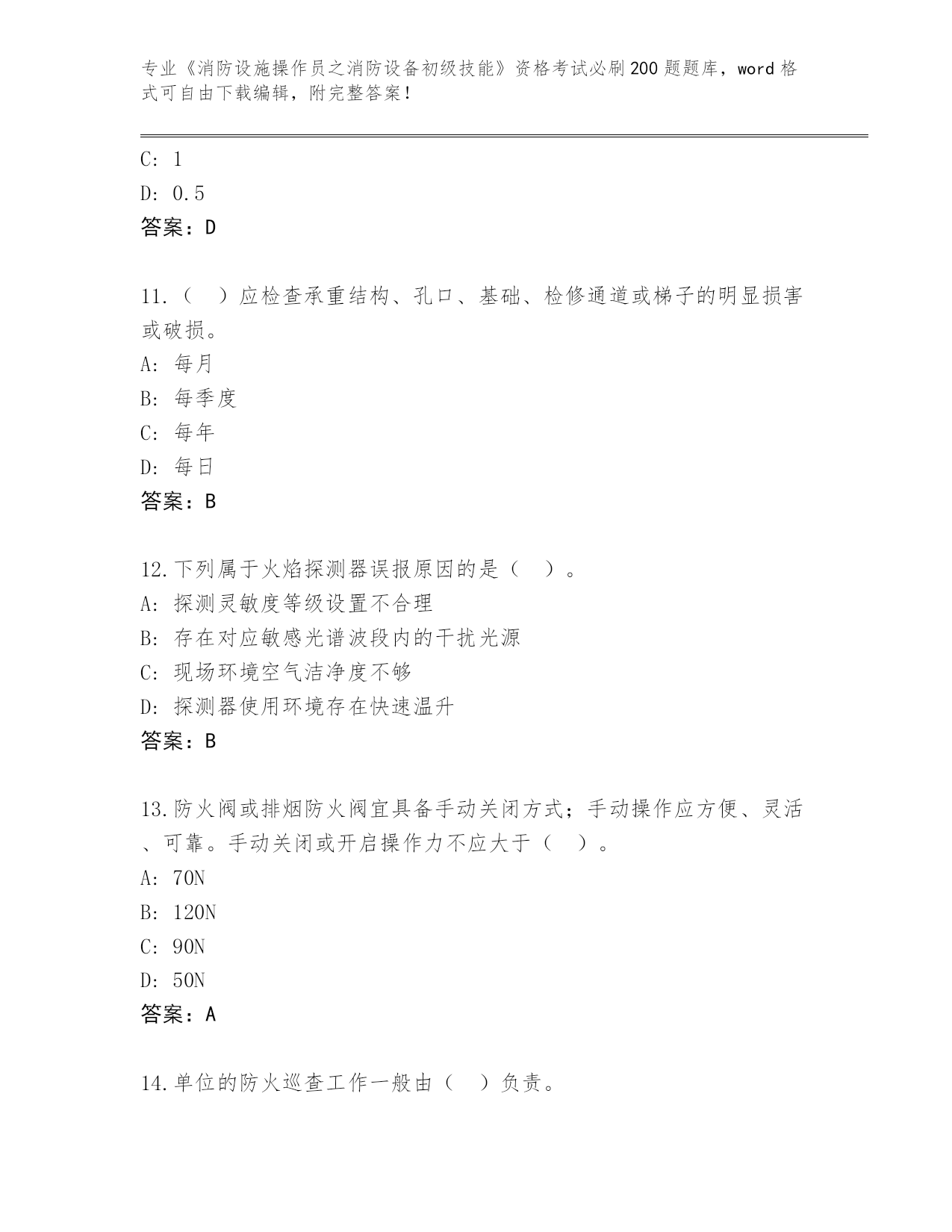 专业《消防设施操作员之消防设备初级技能》资格考试必刷200题题库，word格式可自由下载编辑，附完整答案！

C: 1
D: 0.5
答案：D

11.（ ）应检查承重结构、孔口、基础、检修通道或梯子的明显损害或破损。
A: 每月
B: 每季度
C: 每年
D: 每日
答案：B

12.下列属于火焰探测器误报原因的是（ ）。
A: 探测灵敏度等级设置不合理
B: 存在对应敏感光谱波段内的干扰光源
C: 现场环境空气洁净度不够
D: 探测器使用环境存在快速温升
答案：B

13.防火阀或排烟防火阀宜具备手动关闭方式；手动操作应方便、灵活、可靠。手动关闭或开启操作力不应大于（ ）。
A: 70N
B: 120N
C: 90N
D: 50N
答案：A

14.单位的防火巡查工作一般由（ ）负责。